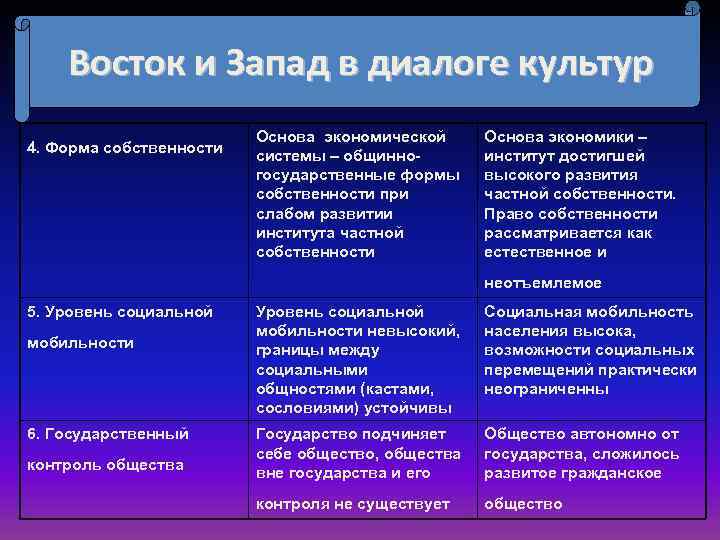 Восток и Запад в диалоге культур

| | | |
|---|---|---|
| 4. Форма собственности | Основа экономической системы – общинно-государственные формы собственности при слабом развитии института частной собственности | Основа экономики – институт достигшей высокого развития частной собственности. Право собственности рассматривается как естественное и неотъемлемое |
| 5. Уровень социальной мобильности | Уровень социальной мобильности невысокий, границы между социальными общностями (кастами, сословиями) устойчивы | Социальная мобильность населения высока, возможности социальных перемещений практически неограниченны |
| 6. Государственный контроль общества | Государство подчиняет себе общество, общества вне государства и его контроля не существует | Общество автономно от государства, сложилось развитое гражданское общество |